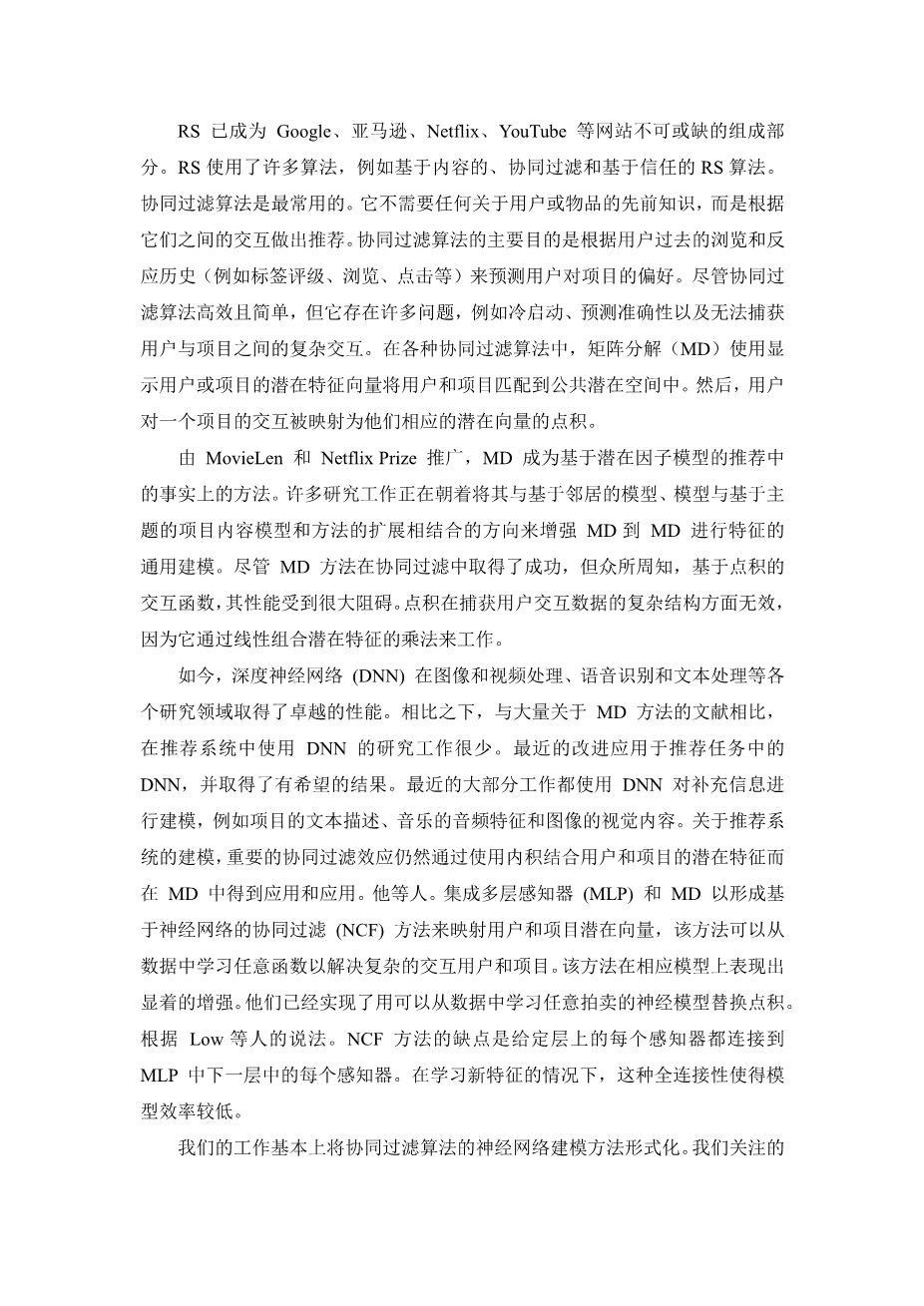 RS 已成为 Google、亚马逊、Netflix、YouTube 等网站不可或缺的组成部分。RS 使用了许多算法，例如基于内容的、协同过滤和基于信任的 RS 算法。协同过滤算法是最常用的。它不需要任何关于用户或物品的先前知识，而是根据它们之间的交互做出推荐。协同过滤算法的主要目的是根据用户过去的浏览和反应历史（例如标签评级、浏览、点击等）来预测用户对项目的偏好。尽管协同过滤算法高效且简单，但它存在许多问题，例如冷启动、预测准确性以及无法捕获用户与项目之间的复杂交互。在各种协同过滤算法中，矩阵分解（MD）使用显示用户或项目的潜在特征向量将用户和项目匹配到公共潜在空间中。然后，用户对一个项目的交互被映射为他们相应的潜在向量的点积。

由 MovieLen 和 Netflix Prize 推广，MD 成为基于潜在因子模型的推荐中的事实上的方法。许多研究工作正在朝着将其与基于邻居的模型、模型与基于主题的项目内容模型和方法的扩展相结合的方向来增强 MD 到 MD 进行特征的通用建模。尽管 MD 方法在协同过滤中取得了成功，但众所周知，基于点积的交互函数，其性能受到很大阻碍。点积在捕获用户交互数据的复杂结构方面无效，因为它通过线性组合潜在特征的乘法来工作。

如今，深度神经网络 (DNN) 在图像和视频处理、语音识别和文本处理等各个研究领域取得了卓越的性能。相比之下，与大量关于 MD 方法的文献相比，在推荐系统中使用 DNN 的研究工作很少。最近的改进应用于推荐任务中的 DNN，并取得了有希望的结果。最近的大部分工作都使用 DNN 对补充信息进行建模，例如项目的文本描述、音乐的音频特征和图像的视觉内容。关于推荐系统的建模，重要的协同过滤效应仍然通过使用内积结合用户和项目的潜在特征而在 MD 中得到应用和应用。他等人。集成多层感知器 (MLP) 和 MD 以形成基于神经网络的协同过滤 (NCF) 方法来映射用户和项目潜在向量，该方法可以从数据中学习任意函数以解决复杂的交互用户和项目。该方法在相应模型上表现出显着的增强。他们已经实现了用可以从数据中学习任意拍卖的神经模型替换点积。根据 Low 等人的说法。NCF 方法的缺点是给定层上的每个感知器都连接到 MLP 中下一层中的每个感知器。在学习新特征的情况下，这种全连接性使得模型效率较低。

我们的工作基本上将协同过滤算法的神经网络建模方法形式化。我们关注的